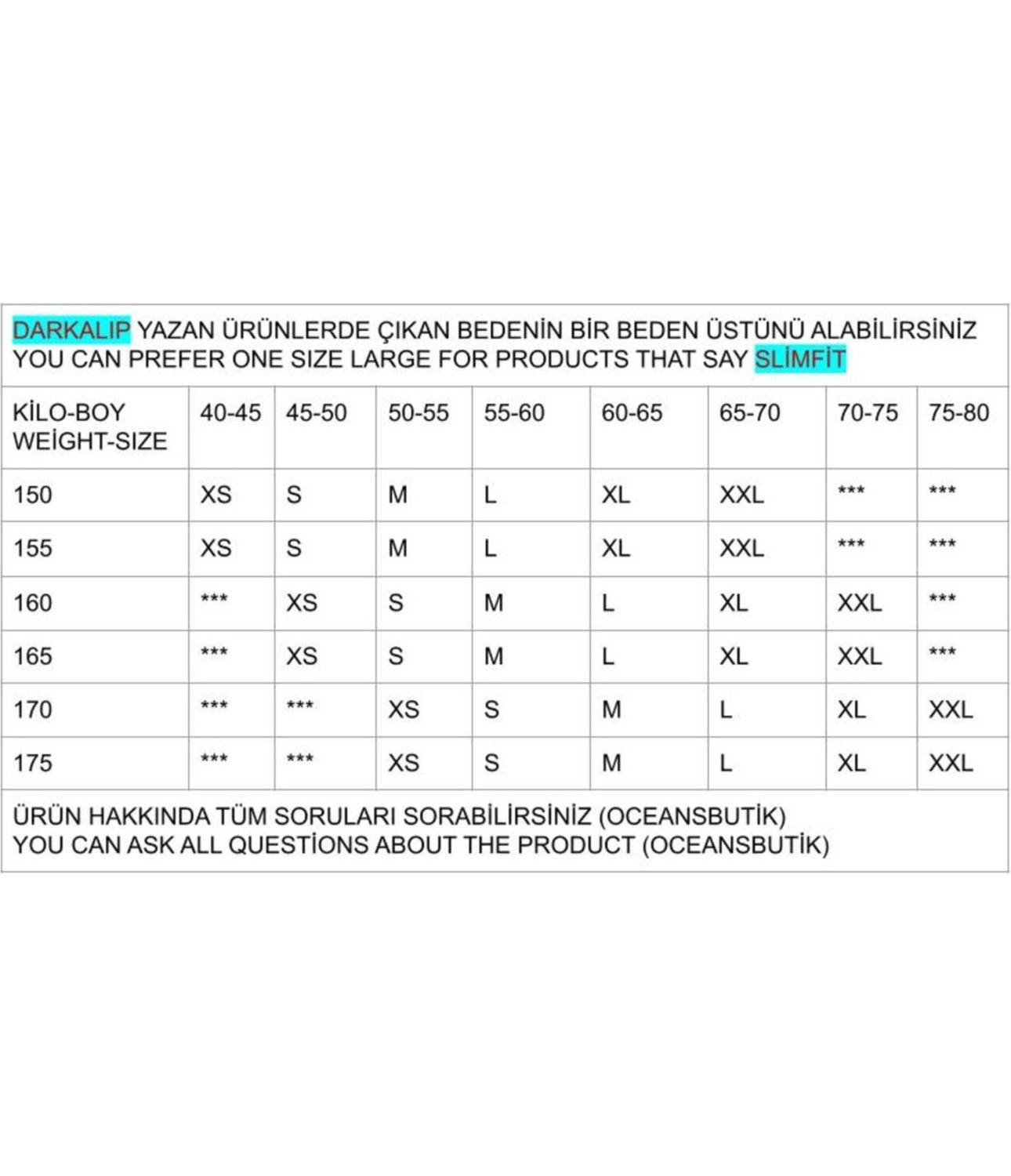 DARKALIP YAZAN ÜRÜNLERDE ÇIKAN BEDENİN BİR BEDEN ÜSTÜNÜ ALABİLİRSİNİZ
YOU CAN PREFER ONE SIZE LARGE FOR PRODUCTS THAT SAY SLİMFİT

| KİLO-BOY WEİGHT-SIZE | 40-45 | 45-50 | 50-55 | 55-60 | 60-65 | 65-70 | 70-75 | 75-80 |
|---|---|---|---|---|---|---|---|---|
| 150 | XS | S | M | L | XL | XXL | *** | *** |
| 155 | XS | S | M | L | XL | XXL | *** | *** |
| 160 | *** | XS | S | M | L | XL | XXL | *** |
| 165 | *** | XS | S | M | L | XL | XXL | *** |
| 170 | *** | *** | XS | S | M | L | XL | XXL |
| 175 | *** | *** | XS | S | M | L | XL | XXL |

ÜRÜN HAKKINDA TÜM SORULARI SORABİLİRSİNİZ (OCEANSBUTİK)
YOU CAN ASK ALL QUESTİONS ABOUT THE PRODUCT (OCEANSBUTİK)